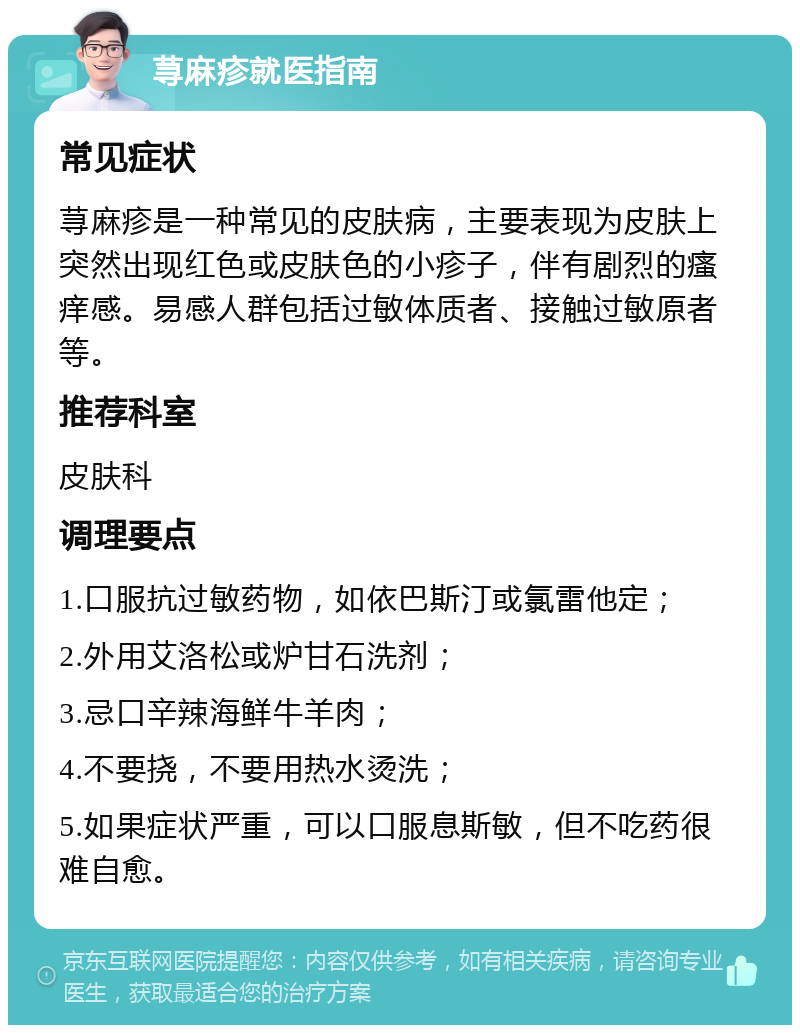 荨麻疹就医指南

常见症状

荨麻疹是一种常见的皮肤病，主要表现为皮肤上突然出现红色或皮肤色的小疹子，伴有剧烈的瘙痒感。易感人群包括过敏体质者、接触过敏原者等。

推荐科室

皮肤科

调理要点

1.口服抗过敏药物，如依巴斯汀或氯雷他定；

2.外用艾洛松或炉甘石洗剂；

3.忌口辛辣海鲜牛羊肉；

4.不要挠，不要用热水烫洗；

5.如果症状严重，可以口服息斯敏，但不吃药很难自愈。

京东互联网医院提醒您：内容仅供参考，如有相关疾病，请咨询专业医生，获取最适合您的治疗方案